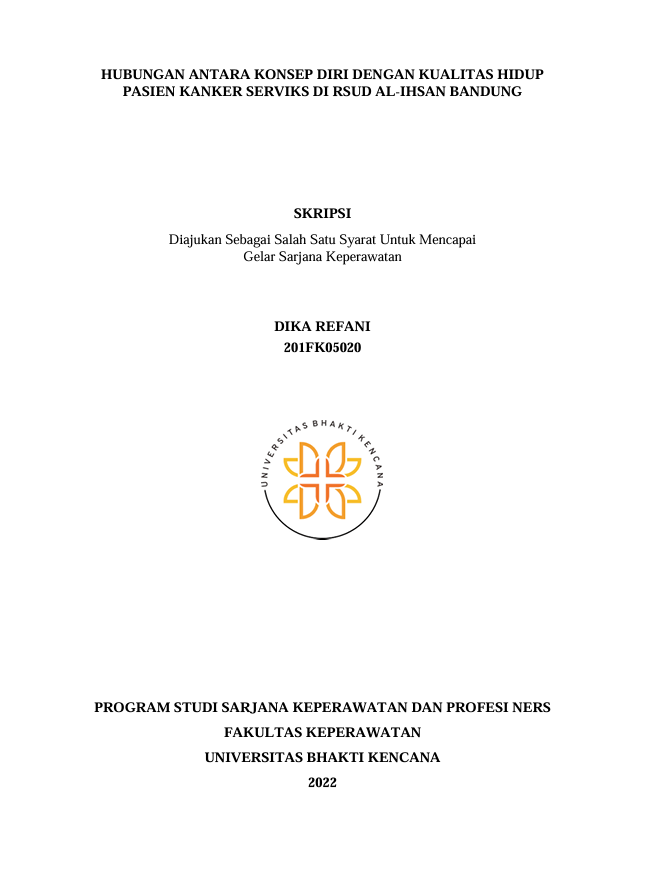 HUBUNGAN ANTARA KONSEP DIRI DENGAN KUALITAS HIDUP PASIEN KANKER SERVIKS DI RSUD AL-IHSAN BANDUNG

SKRIPSI

Diajukan Sebagai Salah Satu Syarat Untuk Mencapai Gelar Sarjana Keperawatan

DIKA REFANI
201FK05020

UNIVERSITAS BHAKTI KENCANA

PROGRAM STUDI SARJANA KEPERAWATAN DAN PROFESI NERS
FAKULTAS KEPERAWATAN
UNIVERSITAS BHAKTI KENCANA
2022